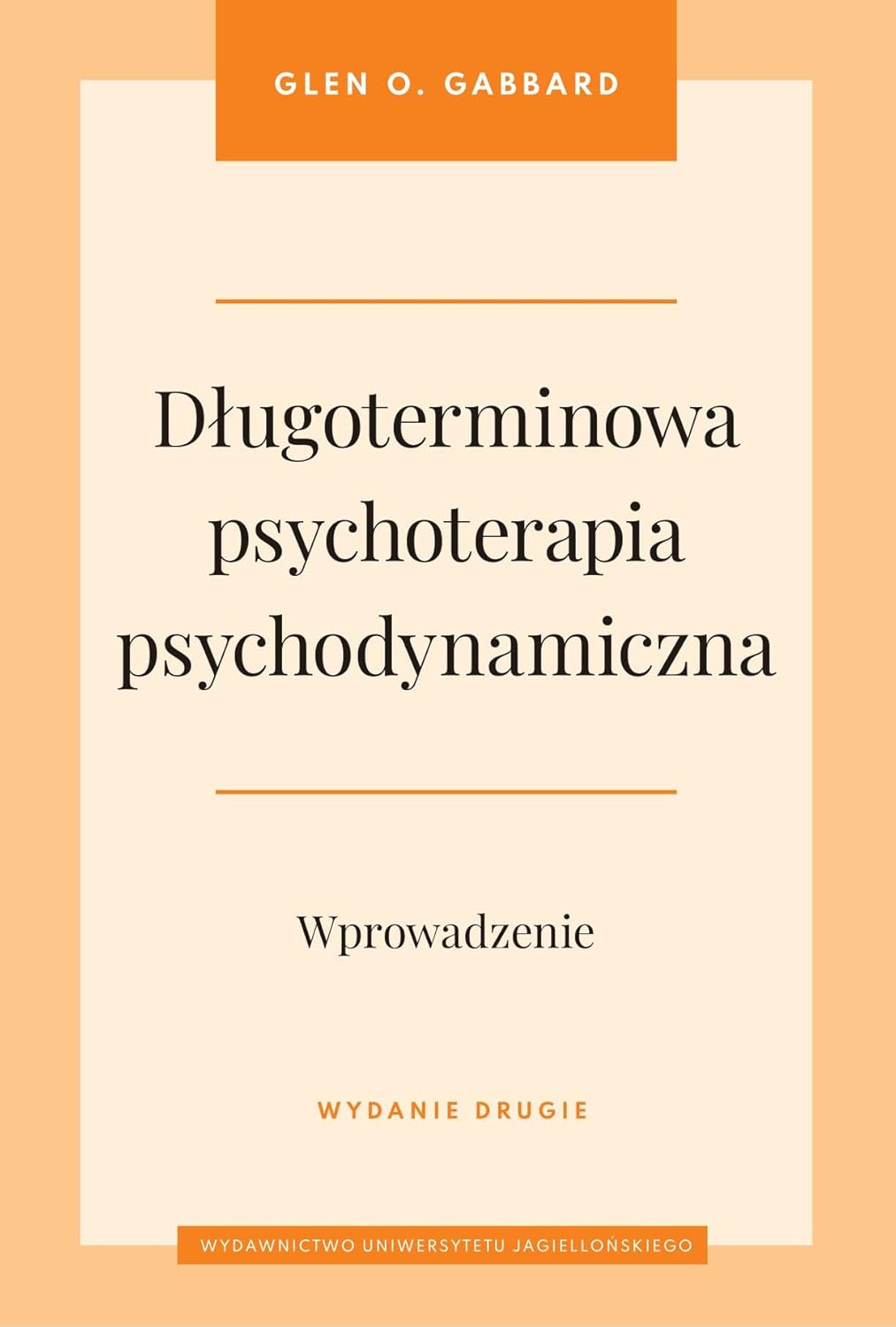 GLEN O. GABBARD

Długoterminowa psychoterapia psychodynamiczna

Wprowadzenie

WYDANIE DRUGIE

WYDAWNICTWO UNIWERSYTETU JAGIELLOŃSKIEGO